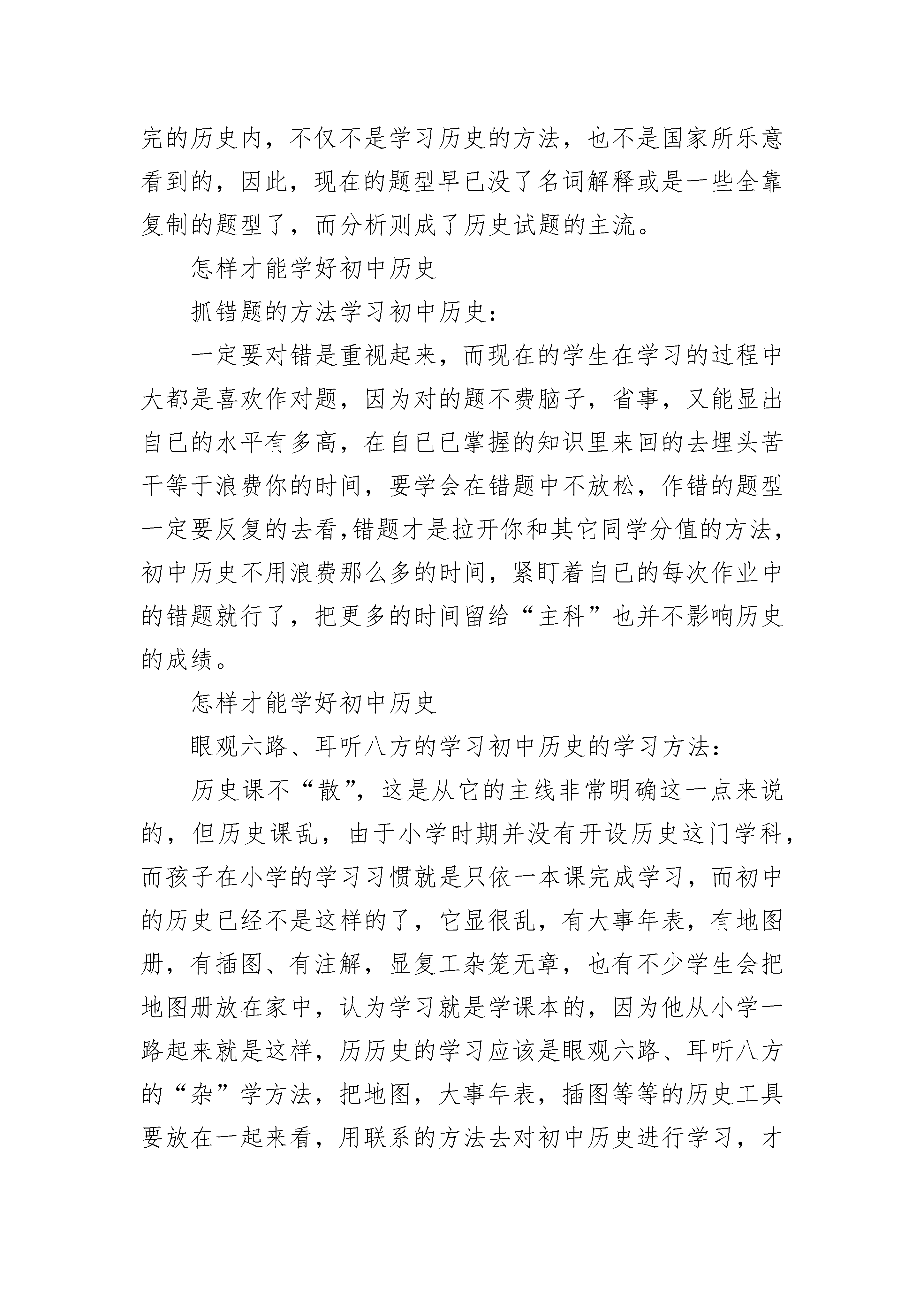 完的历史内，不仅不是学习历史的方法，也不是国家所乐意看到的，因此，现在的题型早已没了名词解释或是一些全靠复制的题型了，而分析则成了历史试题的主流。

怎样才能学好初中历史

抓错题的方法学习初中历史：

一定要对错是重视起来，而现在的学生在学习的过程中大都是喜欢作对题，因为对的题不费脑子，省事，又能显出自已的水平有多高，在自已已掌握的知识里来回的去埋头苦干等于浪费你的时间，要学会在错题中不放松，作错的题型一定要反复的去看,错题才是拉开你和其它同学分值的方法，初中历史不用浪费那么多的时间，紧盯着自已的每次作业中的错题就行了，把更多的时间留给“主科”也并不影响历史的成绩。

怎样才能学好初中历史

眼观六路、耳听八方的学习初中历史的学习方法：

历史课不“散”，这是从它的主线非常明确这一点来说的，但历史课乱，由于小学时期并没有开设历史这门学科，而孩子在小学的学习习惯就是只依一本课完成学习，而初中的历史已经不是这样的了，它显很乱，有大事年表，有地图册，有插图、有注解，显复工杂笼无章，也有不少学生会把地图册放在家中，认为学习就是学课本的，因为他从小学一路起来就是这样，历历史的学习应该是眼观六路、耳听八方的“杂”学方法，把地图，大事年表，插图等等的历史工具要放在一起来看，用联系的方法去对初中历史进行学习，才